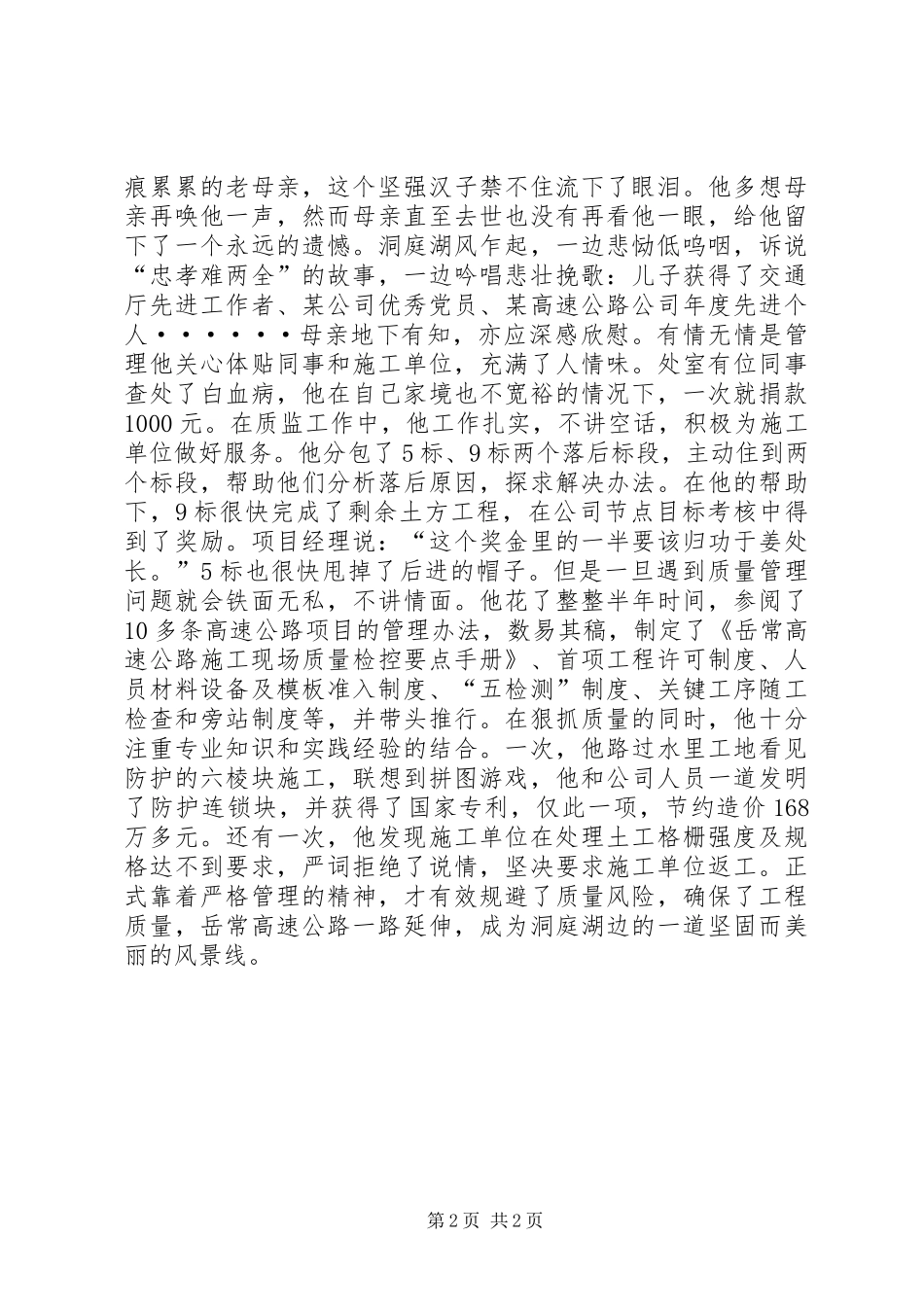 痕累累的老母亲，这个坚强汉子禁不住流下了眼泪。他多想母亲再唤他一声，然而母亲直至去世也没有再看他一眼，给他留下了一个永远的遗憾。洞庭湖风乍起，一边悲恸低呜咽，诉说“忠孝难两全”的故事，一边吟唱悲壮挽歌：儿子获得了交通厅先进工作者、某公司优秀党员、某高速公路公司年度先进个人••••••母亲地下有知，亦应深感欣慰。有情无情是管理他关心体贴同事和施工单位，充满了人情味。处室有位同事查处了白血病，他在自己家境也不宽裕的情况下，一次就捐款1000元。在质监工作中，他工作扎实，不讲空话，积极为施工单位做好服务。他分包了5标、9标两个落后标段，主动住到两个标段，帮助他们分析落后原因，探求解决办法。在他的帮助下，9标很快完成了剩余土方工程，在公司节点目标考核中得到了奖励。项目经理说：“这个奖金里的一半要该归功于姜处长。”5标也很快甩掉了后进的帽子。但是一旦遇到质量管理问题就会铁面无私，不讲情面。他花了整整半年时间，参阅了10多条高速公路项目的管理办法，数易其稿，制定了《岳常高速公路施工现场质量检控要点手册》、首项工程许可制度、人员材料设备及模板准入制度、“五检测”制度、关键工序随工检查和旁站制度等，并带头推行。在狠抓质量的同时，他十分注重专业知识和实践经验的结合。一次，他路过水里工地看见防护的六棱块施工，联想到拼图游戏，他和公司人员一道发明了防护连锁块，并获得了国家专利，仅此一项，节约造价168万多元。还有一次，他发现施工单位在处理土工格栅强度及规格达不到要求，严词拒绝了说情，坚决要求施工单位返工。正式靠着严格管理的精神，才有效规避了质量风险，确保了工程质量，岳常高速公路一路延伸，成为洞庭湖边的一道坚固而美丽的风景线。

第2页 共2页